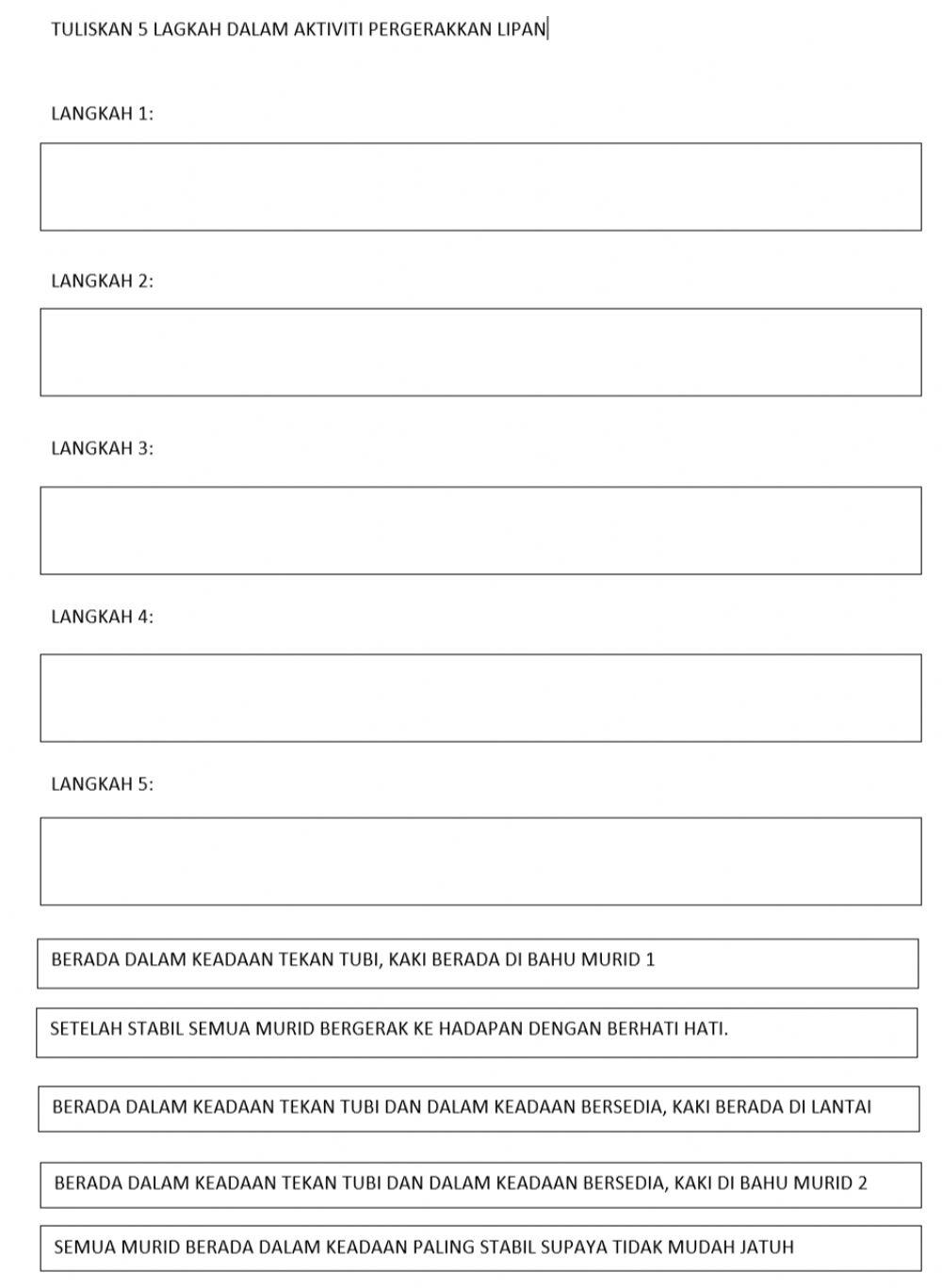 TULISKAN 5 LAGKAH DALAM AKTIVITI PERGERAKKAN LIPAN

LANGKAH 1:

LANGKAH 2:

LANGKAH 3:

LANGKAH 4:

LANGKAH 5:

BERADA DALAM KEADAAN TEKAN TUBI, KAKI BERADA DI BAHU MURID 1

SETELAH STABIL SEMUA MURID BERGERAK KE HADAPAN DENGAN BERHATI HATI.

BERADA DALAM KEADAAN TEKAN TUBI DAN DALAM KEADAAN BERSEDIA, KAKI BERADA DI LANTAI

BERADA DALAM KEADAAN TEKAN TUBI DAN DALAM KEADAAN BERSEDIA, KAKI DI BAHU MURID 2

SEMUA MURID BERADA DALAM KEADAAN PALING STABIL SUPAYA TIDAK MUDAH JATUH